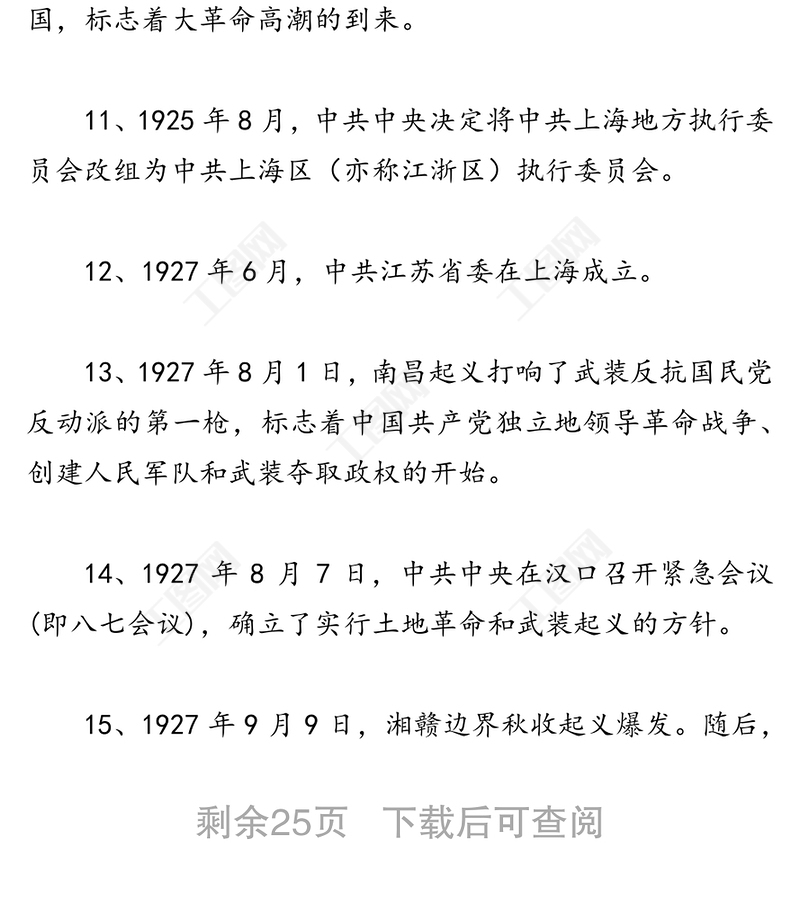 国，标志着大革命高潮的到来。

11、1925 年 8 月，中共中央决定将中共上海地方执行委员会改组为中共上海区（亦称江浙区）执行委员会。

12、1927 年 6 月，中共江苏省委在上海成立。

13、1927 年 8 月 1 日，南昌起义打响了武装反抗国民党反动派的第一枪，标志着中国共产党独立地领导革命战争、创建人民军队和武装夺取政权的开始。

14、1927 年 8 月 7 日，中共中央在汉口召开紧急会议(即八七会议)，确立了实行土地革命和武装起义的方针。

15、1927 年 9 月 9 日，湘赣边界秋收起义爆发。随后，

剩余25页 下载后可查阅